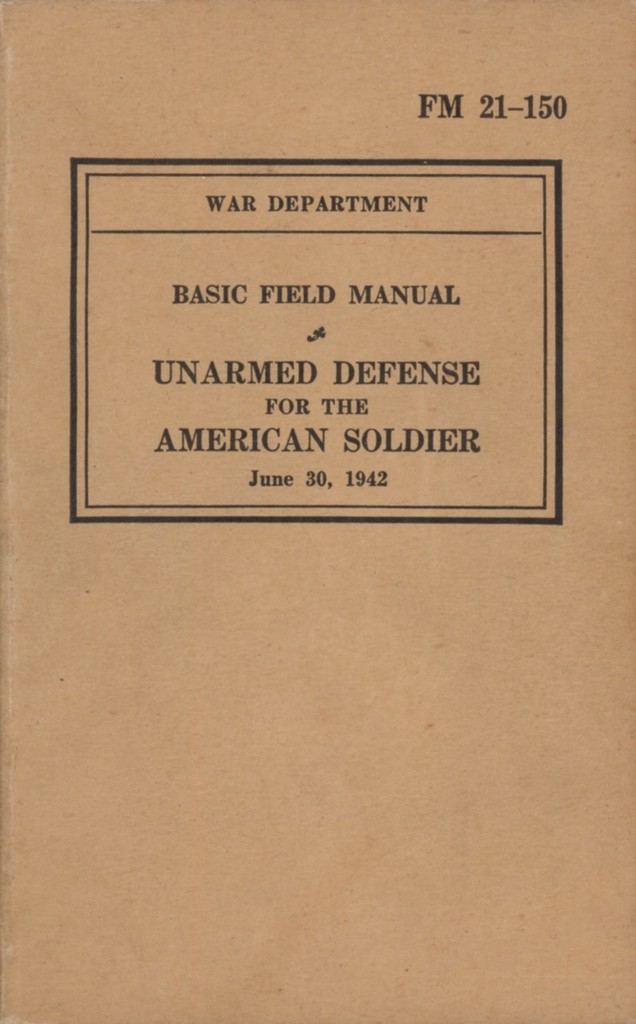 FM 21-150

WAR DEPARTMENT

BASIC FIELD MANUAL

UNARMED DEFENSE
FOR THE
AMERICAN SOLDIER
June 30, 1942